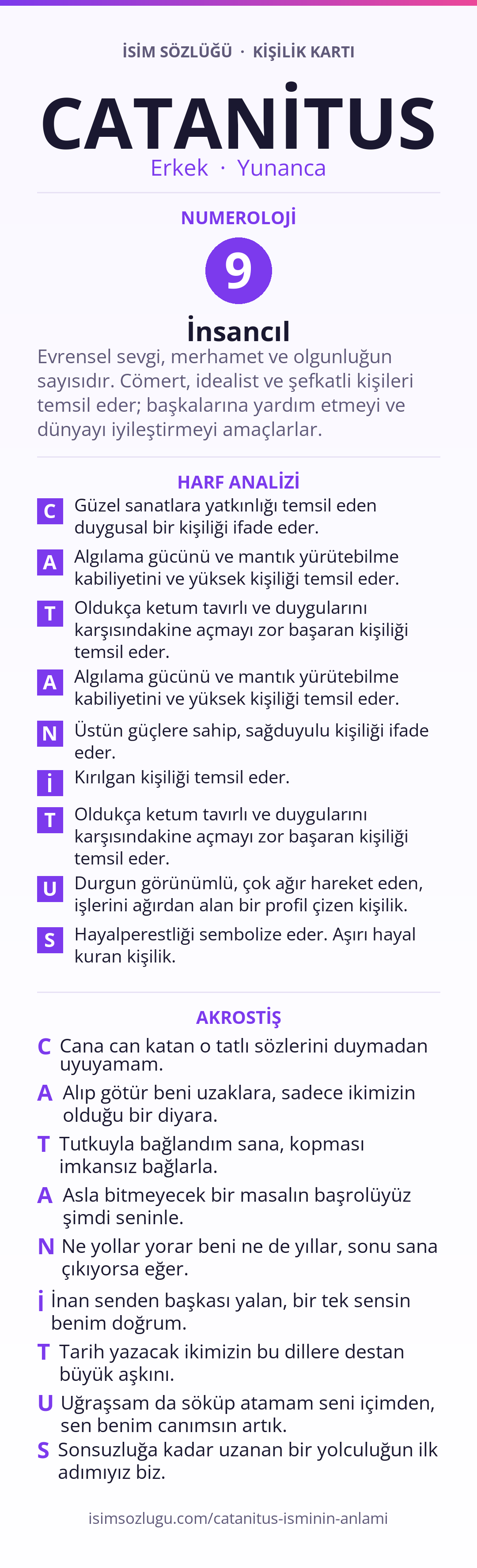 İSİM SÖZLÜĞÜ · KİŞİLİK KARTI

CATANİTUS

Erkek · Yunanca

NUMEROLOJİ

9

İnsancıl

Evrensel sevgi, merhamet ve olgunluğun sayısıdır. Cömert, idealist ve şefkatli kişileri temsil eder; başkalarına yardım etmeyi ve dünyayı iyileştirmeyi amaçlarlar.

HARF ANALİZİ

C Güzel sanatlara yatkınlığı temsil eden duygusal bir kişiliği ifade eder.

A Algılama gücünü ve mantık yürütebilme kabiliyetini ve yüksek kişiliği temsil eder.

T Oldukça ketum tavırlı ve duygularını karşısındakine açmayı zor başaran kişiliği temsil eder.

A Algılama gücünü ve mantık yürütebilme kabiliyetini ve yüksek kişiliği temsil eder.

N Üstün güçlere sahip, sağduyulu kişiliği ifade eder.

İ Kırılgan kişiliği temsil eder.

T Oldukça ketum tavırlı ve duygularını karşısındakine açmayı zor başaran kişiliği temsil eder.

U Durgun görünümlü, çok ağır hareket eden, işlerini ağırdan alan bir profil çizen kişilik.

S Hayalperestliği sembolize eder. Aşırı hayal kuran kişilik.

AKROSTİŞ

C Cana can katan o tatlı sözlerini duymadan uyuyamam.

A Alıp götür beni uzaklara, sadece ikimizin olduğu bir diyara.

T Tutkuyla bağlandım sana, kopması imkansız bağlarla.

A Asla bitmeyecek bir masalın başrolüyüz şimdi seninle.

N Ne yollar yorar beni ne de yıllar, sonu sana çıkıyorsa eğer.

İ İnan senden başkası yalan, bir tek sensin benim doğrum.

T Tarih yazacak ikimizin bu dillere destan büyük aşkını.

U Uğraşsam da söküp atamam seni içimden, sen benim canımsın artık.

S Sonsuzluğa kadar uzanan bir yolculuğun ilk adımıyız biz.

isimsozlugu.com/catanitus-isminin-anlami